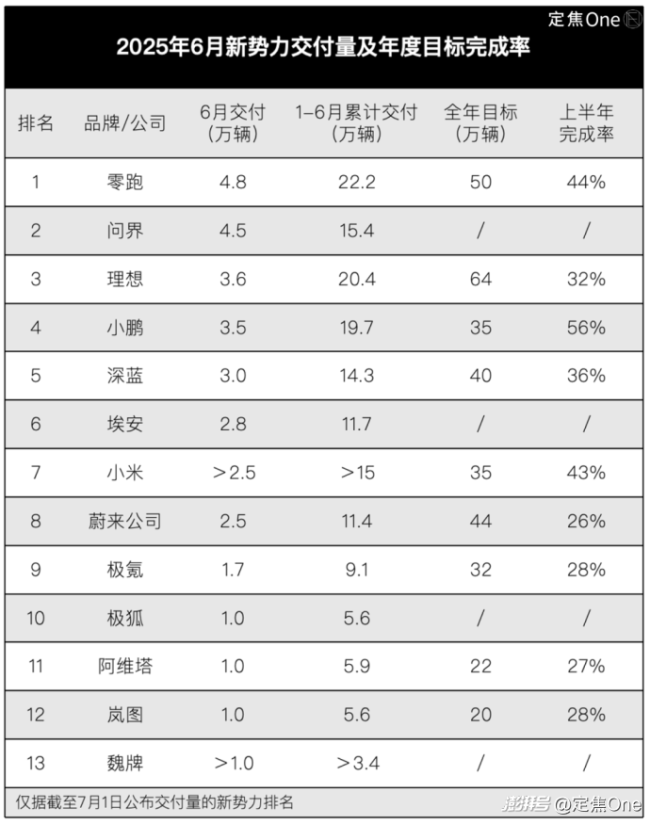 定焦One

2025年6月新势力交付量及年度目标完成率

| 排名 | 品牌/公司 | 6月交付（万辆） | 1-6月累计交付（万辆） | 全年目标（万辆） | 上半年完成率 |
|---|---|---|---|---|---|
| 1 | 零跑 | 4.8 | 22.2 | 50 | 44% |
| 2 | 问界 | 4.5 | 15.4 | / | / |
| 3 | 理想 | 3.6 | 20.4 | 64 | 32% |
| 4 | 小鹏 | 3.5 | 19.7 | 35 | 56% |
| 5 | 深蓝 | 3.0 | 14.3 | 40 | 36% |
| 6 | 埃安 | 2.8 | 11.7 | / | / |
| 7 | 小米 | >2.5 | >15 | 35 | 43% |
| 8 | 蔚来公司 | 2.5 | 11.4 | 44 | 26% |
| 9 | 极氪 | 1.7 | 9.1 | 32 | 28% |
| 10 | 极狐 | 1.0 | 5.6 | / | / |
| 11 | 阿维塔 | 1.0 | 5.9 | 22 | 27% |
| 12 | 岚图 | 1.0 | 5.6 | 20 | 28% |
| 13 | 魏牌 | >1.0 | >3.4 | / | / |

仅据截至7月1日公布交付量的新势力排名

澎湃号 @定焦One